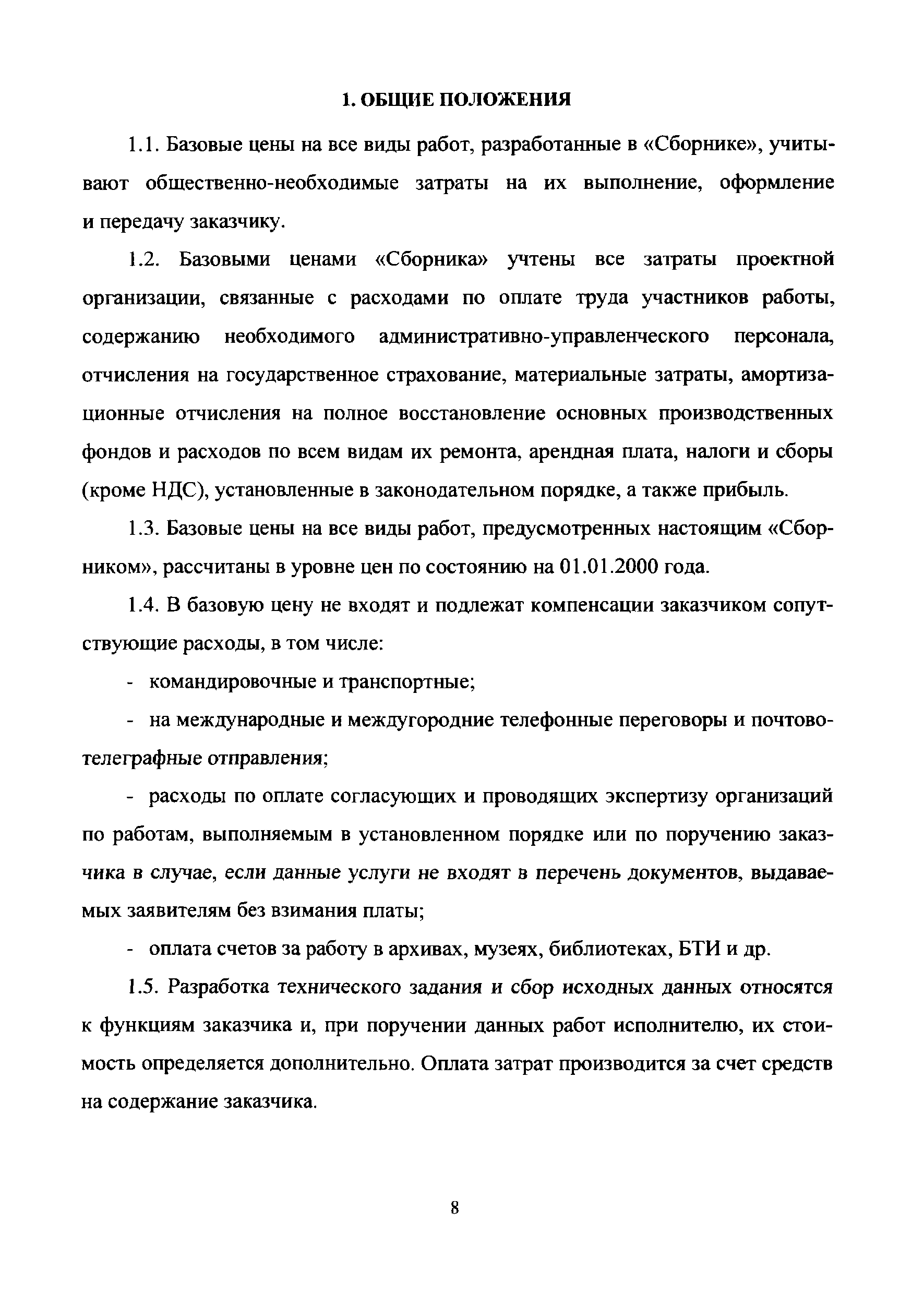 1. ОБЩИЕ ПОЛОЖЕНИЯ

1.1. Базовые цены на все виды работ, разработанные в «Сборнике», учитывают общественно-необходимые затраты на их выполнение, оформление и передачу заказчику.

1.2. Базовыми ценами «Сборника» учтены все затраты проектной организации, связанные с расходами по оплате труда участников работы, содержанию необходимого административно-управленческого персонала, отчисления на государственное страхование, материальные затраты, амортизационные отчисления на полное восстановление основных производственных фондов и расходов по всем видам их ремонта, арендная плата, налоги и сборы (кроме НДС), установленные в законодательном порядке, а также прибыль.

1.3. Базовые цены на все виды работ, предусмотренных настоящим «Сборником», рассчитаны в уровне цен по состоянию на 01.01.2000 года.

1.4. В базовую цену не входят и подлежат компенсации заказчиком сопутствующие расходы, в том числе:

- командировочные и транспортные;

- на международные и междугородние телефонные переговоры и почтово-телеграфные отправления;

- расходы по оплате согласующих и проводящих экспертизу организаций по работам, выполняемым в установленном порядке или по поручению заказчика в случае, если данные услуги не входят в перечень документов, выдаваемых заявителям без взимания платы;

- оплата счетов за работу в архивах, музеях, библиотеках, БТИ и др.

1.5. Разработка технического задания и сбор исходных данных относятся к функциям заказчика и, при поручении данных работ исполнителю, их стоимость определяется дополнительно. Оплата затрат производится за счет средств на содержание заказчика.

8